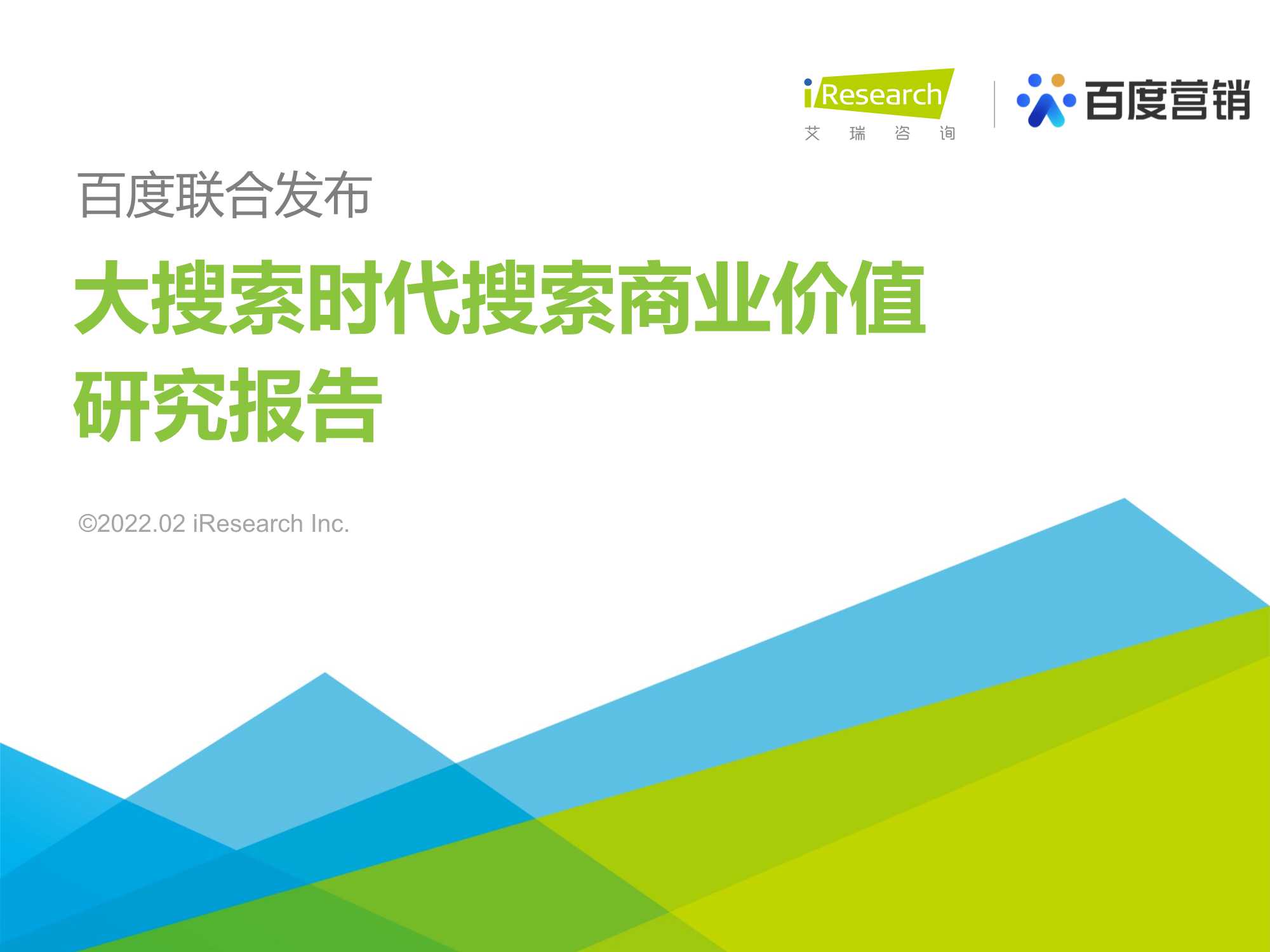 iResearch
艾 瑞 咨 询

百度营销

百度联合发布

大搜索时代搜索商业价值研究报告

©2022.02 iResearch Inc.